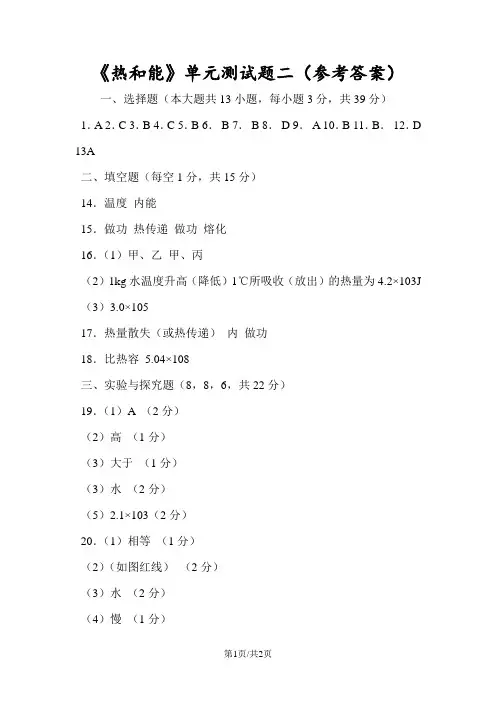 《热和能》单元测试题二（参考答案）

一、选择题（本大题共 13 小题，每小题 3 分，共 39 分）

1. A 2. C 3. B 4. C 5. B 6. B 7. B 8. D 9. A 10. B 11. B. 12. D 13A

二、填空题（每空 1 分，共 15 分）

14. 温度 内能

15. 做功 热传递 做功 熔化

16.（1）甲、乙 甲、丙

（2）1kg 水温度升高（降低）1℃所吸收（放出）的热量为 4.2×103J

（3）3.0×105

17. 热量散失（或热传递） 内 做功

18. 比热容 5.04×108

三、实验与探究题（8，8，6，共 22 分）

19.（1）A （2 分）

（2）高 （1 分）

（3）大于 （1 分）

（3）水 （2 分）

（5）2.1×103（2 分）

20.（1）相等 （1 分）

（2）（如图红线） （2 分）

（3）水 （2 分）

（4）慢 （1 分）

第1页/共2页